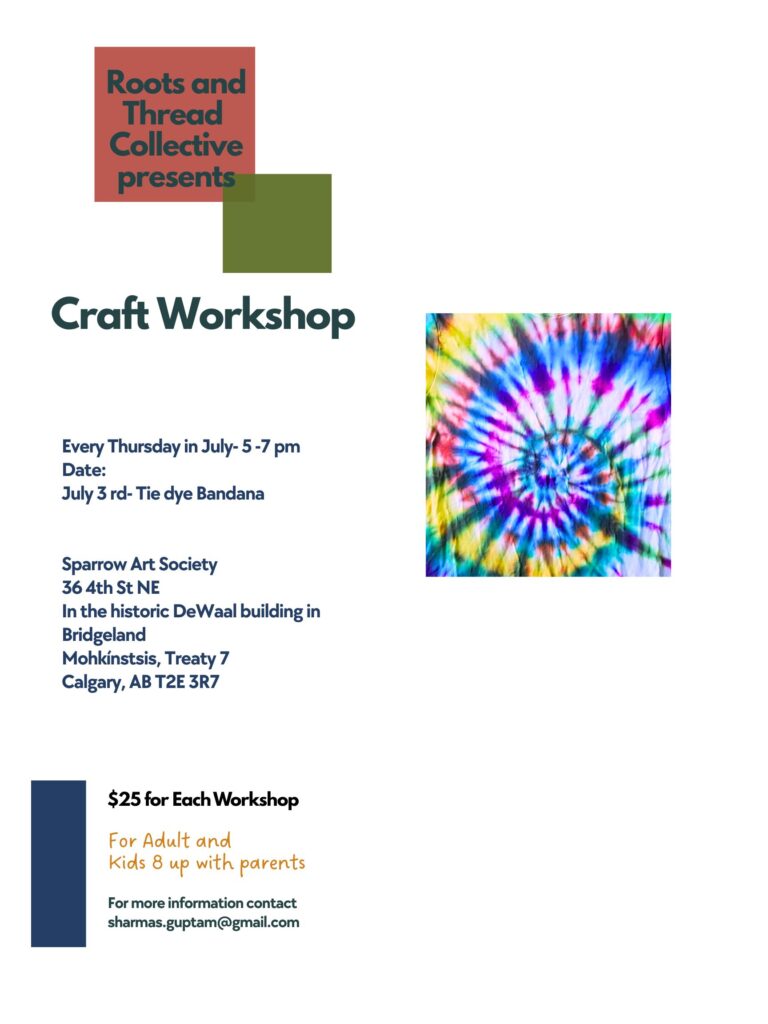 Roots and Thread Collective presents

Craft Workshop

Every Thursday in July- 5 -7 pm
Date:
July 3 rd- Tie dye Bandana

Sparrow Art Society
36 4th St NE
In the historic DeWaal building in Bridgeland
Mohkínstsis, Treaty 7
Calgary, AB T2E 3R7

$25 for Each Workshop

For Adult and
Kids 8 up with parents

For more information contact
sharmas.guptam@gmail.com